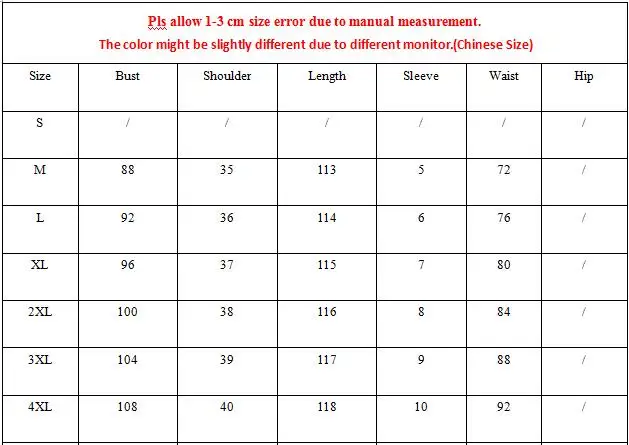 Pls allow 1-3 cm size error due to manual measurement.
The color might be slightly different due to different monitor.(Chinese Size)

| Size | Bust | Shoulder | Length | Sleeve | Waist | Hip |
|---|---|---|---|---|---|---|
| S | / | / | / | / | / | / |
| M | 88 | 35 | 113 | 5 | 72 | / |
| L | 92 | 36 | 114 | 6 | 76 | / |
| XL | 96 | 37 | 115 | 7 | 80 | / |
| 2XL | 100 | 38 | 116 | 8 | 84 | / |
| 3XL | 104 | 39 | 117 | 9 | 88 | / |
| 4XL | 108 | 40 | 118 | 10 | 92 | / |